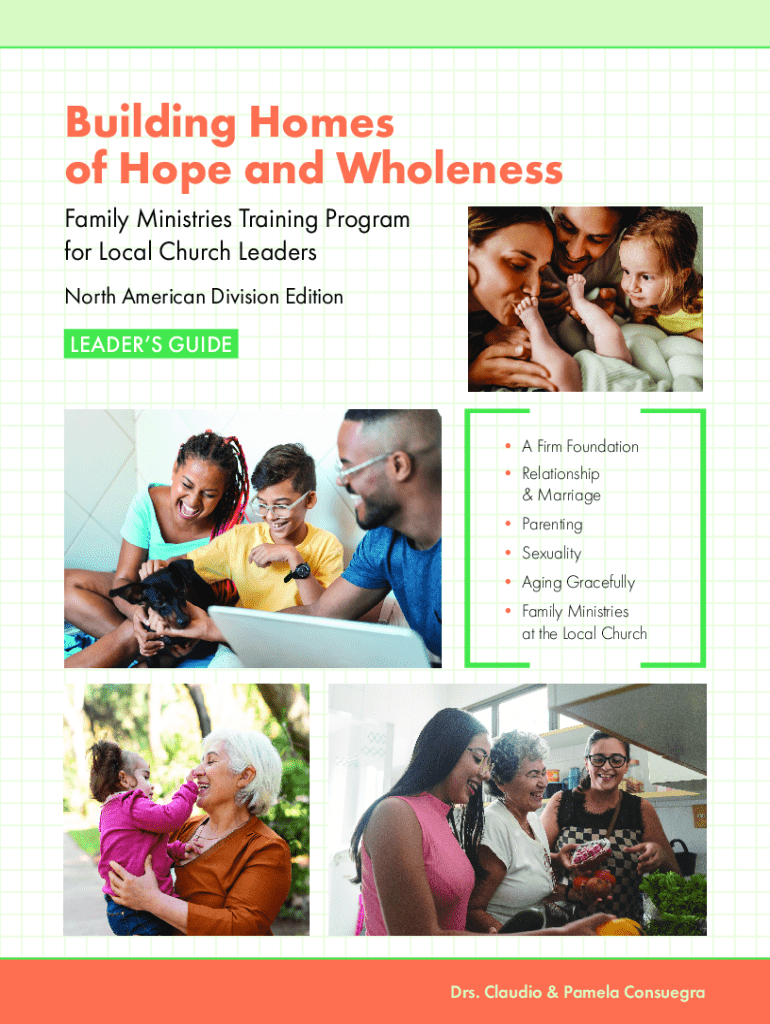 Building Homes
of Hope and Wholeness

Family Ministries Training Program
for Local Church Leaders

North American Division Edition

LEADER'S GUIDE

• A Firm Foundation
• Relationship & Marriage
• Parenting
• Sexuality
• Aging Gracefully
• Family Ministries at the Local Church

Drs. Claudio & Pamela Consuegra